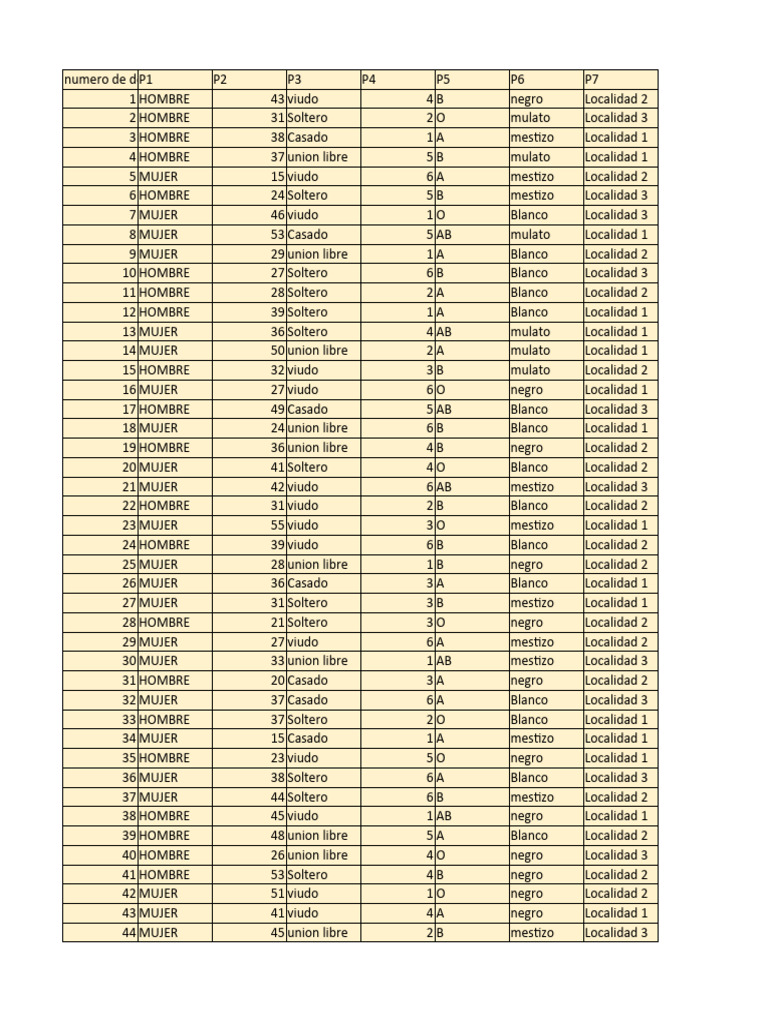 | numero de d | P1 | P2 | P3 | P4 | P5 | P6 | P7 |
|---|---|---|---|---|---|---|---|
| 1 | HOMBRE | 43 | viudo | 4 | B | negro | Localidad 2 |
| 2 | HOMBRE | 31 | Soltero | 2 | O | mulato | Localidad 3 |
| 3 | HOMBRE | 38 | Casado | 1 | A | mestizo | Localidad 1 |
| 4 | HOMBRE | 37 | union libre | 5 | B | mulato | Localidad 1 |
| 5 | MUJER | 15 | viudo | 6 | A | mestizo | Localidad 2 |
| 6 | HOMBRE | 24 | Soltero | 5 | B | mestizo | Localidad 3 |
| 7 | MUJER | 46 | viudo | 1 | O | Blanco | Localidad 3 |
| 8 | MUJER | 53 | Casado | 5 | AB | mulato | Localidad 1 |
| 9 | MUJER | 29 | union libre | 1 | A | Blanco | Localidad 2 |
| 10 | HOMBRE | 27 | Soltero | 6 | B | Blanco | Localidad 3 |
| 11 | HOMBRE | 28 | Soltero | 2 | A | Blanco | Localidad 2 |
| 12 | HOMBRE | 39 | Soltero | 1 | A | Blanco | Localidad 1 |
| 13 | MUJER | 36 | Soltero | 4 | AB | mulato | Localidad 1 |
| 14 | MUJER | 50 | union libre | 2 | A | mulato | Localidad 1 |
| 15 | HOMBRE | 32 | viudo | 3 | B | mulato | Localidad 2 |
| 16 | MUJER | 27 | viudo | 6 | O | negro | Localidad 1 |
| 17 | HOMBRE | 49 | Casado | 5 | AB | Blanco | Localidad 3 |
| 18 | MUJER | 24 | union libre | 6 | B | Blanco | Localidad 1 |
| 19 | HOMBRE | 36 | union libre | 4 | B | negro | Localidad 2 |
| 20 | MUJER | 41 | Soltero | 4 | O | Blanco | Localidad 2 |
| 21 | MUJER | 42 | viudo | 6 | AB | mestizo | Localidad 3 |
| 22 | HOMBRE | 31 | viudo | 2 | B | Blanco | Localidad 2 |
| 23 | MUJER | 55 | viudo | 3 | O | mestizo | Localidad 1 |
| 24 | HOMBRE | 39 | viudo | 6 | B | Blanco | Localidad 2 |
| 25 | MUJER | 28 | union libre | 1 | B | negro | Localidad 2 |
| 26 | MUJER | 36 | Casado | 3 | A | Blanco | Localidad 1 |
| 27 | MUJER | 31 | Soltero | 3 | B | mestizo | Localidad 1 |
| 28 | HOMBRE | 21 | Soltero | 3 | O | negro | Localidad 2 |
| 29 | MUJER | 27 | viudo | 6 | A | mestizo | Localidad 2 |
| 30 | MUJER | 33 | union libre | 1 | AB | mestizo | Localidad 3 |
| 31 | HOMBRE | 20 | Casado | 3 | A | negro | Localidad 2 |
| 32 | MUJER | 37 | Casado | 6 | A | Blanco | Localidad 3 |
| 33 | HOMBRE | 37 | Soltero | 2 | O | Blanco | Localidad 1 |
| 34 | MUJER | 15 | Casado | 1 | A | mestizo | Localidad 1 |
| 35 | HOMBRE | 23 | viudo | 5 | O | negro | Localidad 1 |
| 36 | MUJER | 38 | Soltero | 6 | A | Blanco | Localidad 3 |
| 37 | MUJER | 44 | Soltero | 6 | B | mestizo | Localidad 2 |
| 38 | HOMBRE | 45 | viudo | 1 | AB | negro | Localidad 1 |
| 39 | HOMBRE | 48 | union libre | 5 | A | Blanco | Localidad 2 |
| 40 | HOMBRE | 26 | union libre | 4 | O | negro | Localidad 3 |
| 41 | HOMBRE | 53 | Soltero | 4 | B | negro | Localidad 2 |
| 42 | MUJER | 51 | viudo | 1 | O | negro | Localidad 2 |
| 43 | MUJER | 41 | viudo | 4 | A | negro | Localidad 1 |
| 44 | MUJER | 45 | union libre | 2 | B | mestizo | Localidad 3 |